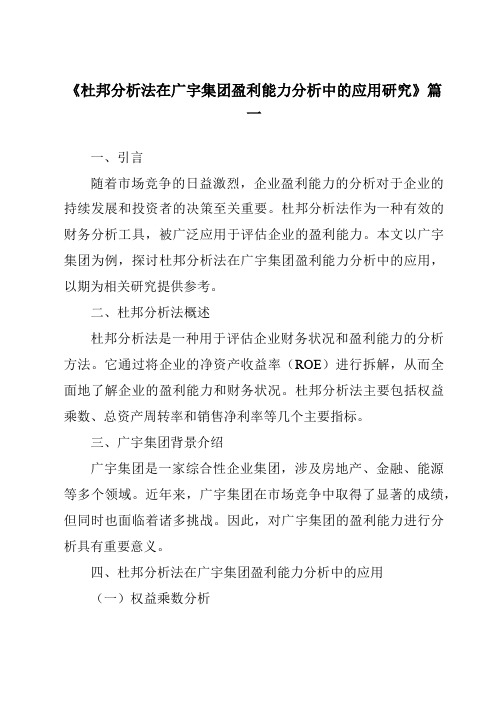 《杜邦分析法在广宇集团盈利能力分析中的应用研究》篇一

一、引言

随着市场竞争的日益激烈，企业盈利能力的分析对于企业的持续发展和投资者的决策至关重要。杜邦分析法作为一种有效的财务分析工具，被广泛应用于评估企业的盈利能力。本文以广宇集团为例，探讨杜邦分析法在广宇集团盈利能力分析中的应用，以期为相关研究提供参考。

二、杜邦分析法概述

杜邦分析法是一种用于评估企业财务状况和盈利能力的分析方法。它通过将企业的净资产收益率（ROE）进行拆解，从而全面地了解企业的盈利能力和财务状况。杜邦分析法主要包括权益乘数、总资产周转率和销售净利率等几个主要指标。

三、广宇集团背景介绍

广宇集团是一家综合性企业集团，涉及房地产、金融、能源等多个领域。近年来，广宇集团在市场竞争中取得了显著的成绩，但同时也面临着诸多挑战。因此，对广宇集团的盈利能力进行分析具有重要意义。

四、杜邦分析法在广宇集团盈利能力分析中的应用

（一）权益乘数分析